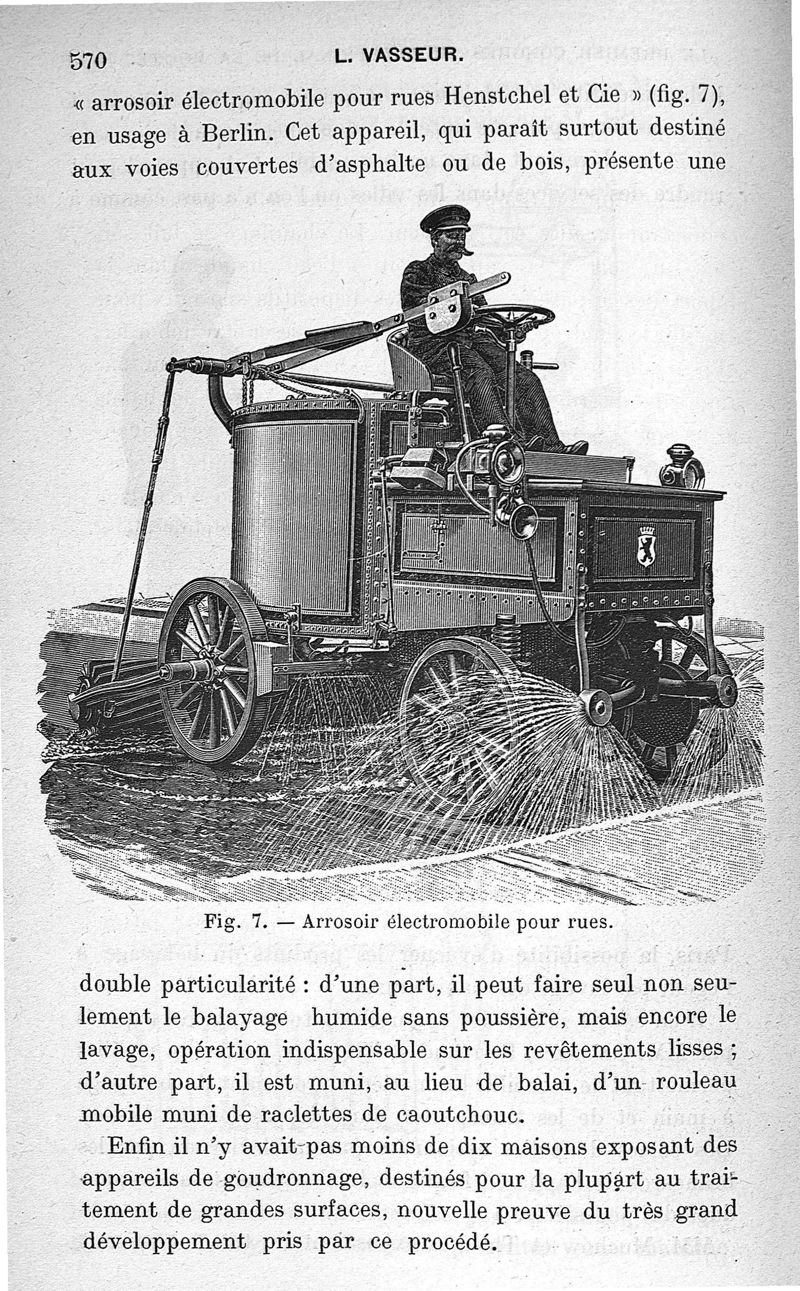 570 L. VASSEUR.

« arrosoir électromobile pour rues Henstchel et Cie » (fig. 7), en usage à Berlin. Cet appareil, qui paraît surtout destiné aux voies couvertes d'asphalte ou de bois, présente une

Fig. 7. — Arrosoir électromobile pour rues.

double particularité : d'une part, il peut faire seul non seulement le balayage humide sans poussière, mais encore le lavage, opération indispensable sur les revêtements lisses ; d'autre part, il est muni, au lieu de balai, d'un rouleau mobile muni de raclettes de caoutchouc.

Enfin il n'y avait pas moins de dix maisons exposant des appareils de goudronnage, destinés pour la plupart au traitement de grandes surfaces, nouvelle preuve du très grand développement pris par ce procédé.